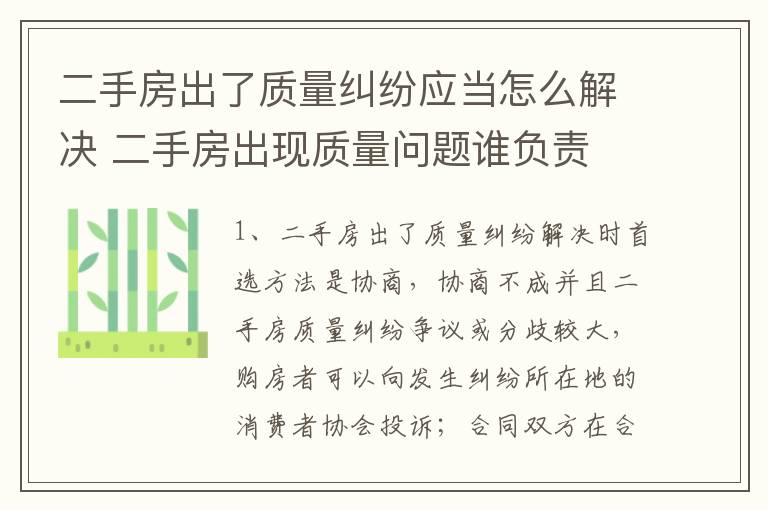 二手房出了质量纠纷应当怎么解决 二手房出现质量问题谁负责

1、二手房出了质量纠纷解决时首选方法是协商，协商不成并且二手房质量纠纷争议或分歧较大，购房者可以向发生纠纷所在地的消费者协会投诉；合同双方在合